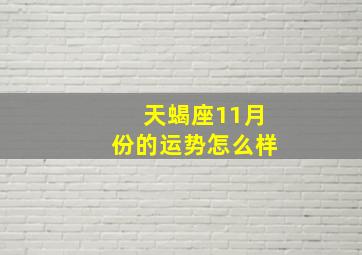 天蝎座11月份的运势怎么样